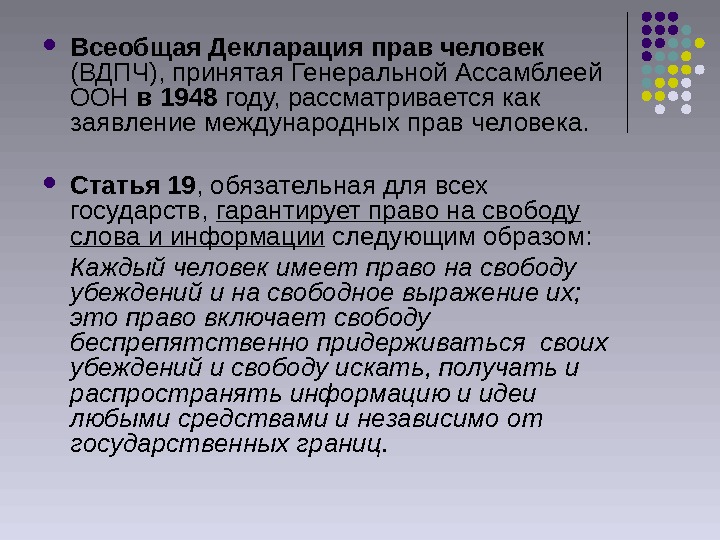 Всеобщая Декларация прав человек (ВДПЧ), принятая Генеральной Ассамблеей ООН в 1948 году, рассматривается как заявление международных прав человека.

Статья 19, обязательная для всех государств, гарантирует право на свободу слова и информации следующим образом:

Каждый человек имеет право на свободу убеждений и на свободное выражение их; это право включает свободу беспрепятственно придерживаться своих убеждений и свободу искать, получать и распространять информацию и идеи любыми средствами и независимо от государственных границ.